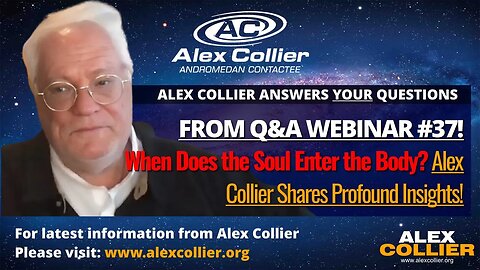 AC
Alex Collier
ANDROMEDAN CONTACTEE

ALEX COLLIER ANSWERS YOUR QUESTIONS

FROM Q&A WEBINAR #37!

When Does the Soul Enter the Body? Alex Collier Shares Profound Insights!

For latest information from Alex Collier
Please visit: www.alexcollier.org

ALEX COLLIER
www.alexcollier.org